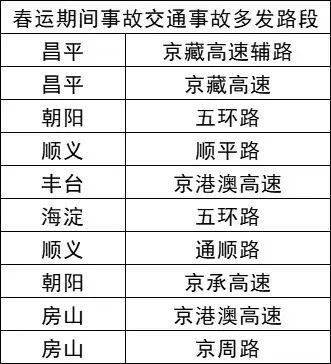 | 春运期间事故交通事故多发路段 | |
|---|---|
| 昌平 | 京藏高速辅路 |
| 昌平 | 京藏高速 |
| 朝阳 | 五环路 |
| 顺义 | 顺平路 |
| 丰台 | 京港澳高速 |
| 海淀 | 五环路 |
| 顺义 | 通顺路 |
| 朝阳 | 京承高速 |
| 房山 | 京港澳高速 |
| 房山 | 京周路 |